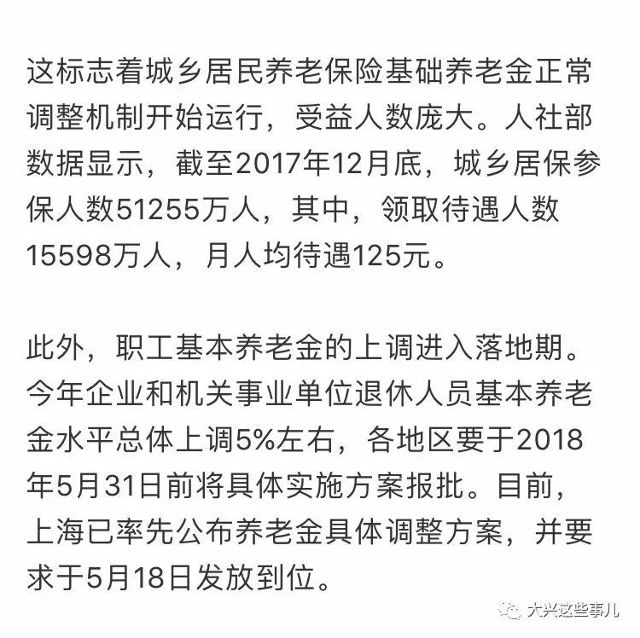 这标志着城乡居民养老保险基础养老金正常调整机制开始运行，受益人数庞大。人社部数据显示，截至2017年12月底，城乡居保参保人数51255万人，其中，领取待遇人数15598万人，月人均待遇125元。

此外，职工基本养老金的上调进入落地期。今年企业和机关事业单位退休人员基本养老金水平总体上调5%左右，各地区要于2018年5月31日前将具体实施方案报批。目前，上海已率先公布养老金具体调整方案，并要求于5月18日发放到位。

大兴这些事儿